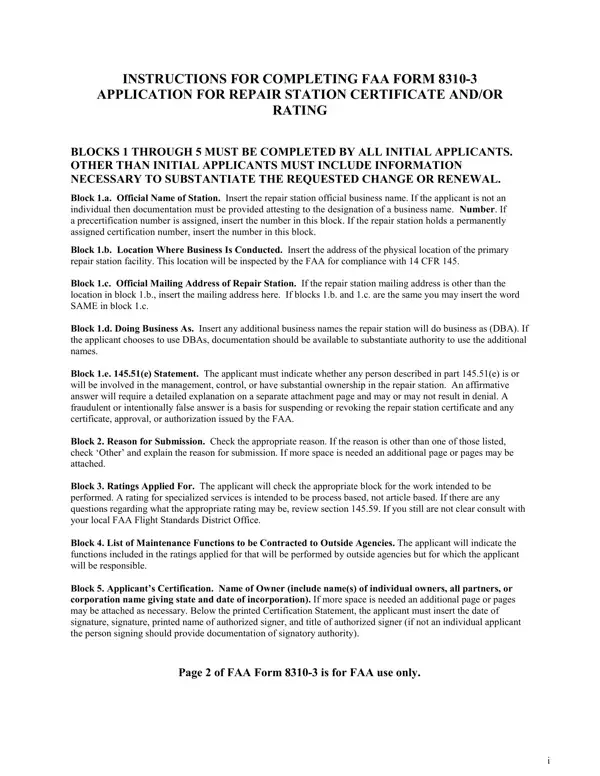 INSTRUCTIONS FOR COMPLETING FAA FORM 8310-3
APPLICATION FOR REPAIR STATION CERTIFICATE AND/OR RATING

BLOCKS 1 THROUGH 5 MUST BE COMPLETED BY ALL INITIAL APPLICANTS. OTHER THAN INITIAL APPLICANTS MUST INCLUDE INFORMATION NECESSARY TO SUBSTANTIATE THE REQUESTED CHANGE OR RENEWAL.

Block 1.a. Official Name of Station. Insert the repair station official business name. If the applicant is not an individual then documentation must be provided attesting to the designation of a business name. Number. If a precertification number is assigned, insert the number in this block. If the repair station holds a permanently assigned certification number, insert the number in this block.

Block 1.b. Location Where Business Is Conducted. Insert the address of the physical location of the primary repair station facility. This location will be inspected by the FAA for compliance with 14 CFR 145.

Block 1.c. Official Mailing Address of Repair Station. If the repair station mailing address is other than the location in block 1.b., insert the mailing address here. If blocks 1.b. and 1.c. are the same you may insert the word SAME in block 1.c.

Block 1.d. Doing Business As. Insert any additional business names the repair station will do business as (DBA). If the applicant chooses to use DBAs, documentation should be available to substantiate authority to use the additional names.

Block 1.e. 145.51(e) Statement. The applicant must indicate whether any person described in part 145.51(e) is or will be involved in the management, control, or have substantial ownership in the repair station. An affirmative answer will require a detailed explanation on a separate attachment page and may or may not result in denial. A fraudulent or intentionally false answer is a basis for suspending or revoking the repair station certificate and any certificate, approval, or authorization issued by the FAA.

Block 2. Reason for Submission. Check the appropriate reason. If the reason is other than one of those listed, check 'Other' and explain the reason for submission. If more space is needed an additional page or pages may be attached.

Block 3. Ratings Applied For. The applicant will check the appropriate block for the work intended to be performed. A rating for specialized services is intended to be process based, not article based. If there are any questions regarding what the appropriate rating may be, review section 145.59. If you still are not clear consult with your local FAA Flight Standards District Office.

Block 4. List of Maintenance Functions to be Contracted to Outside Agencies. The applicant will indicate the functions included in the ratings applied for that will be performed by outside agencies but for which the applicant will be responsible.

Block 5. Applicant's Certification. Name of Owner (include name(s) of individual owners, all partners, or corporation name giving state and date of incorporation). If more space is needed an additional page or pages may be attached as necessary. Below the printed Certification Statement, the applicant must insert the date of signature, signature, printed name of authorized signer, and title of authorized signer (if not an individual applicant the person signing should provide documentation of signatory authority).

Page 2 of FAA Form 8310-3 is for FAA use only.

i